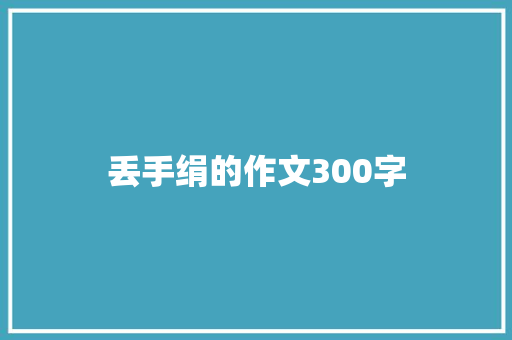 丢手绢的作文300字